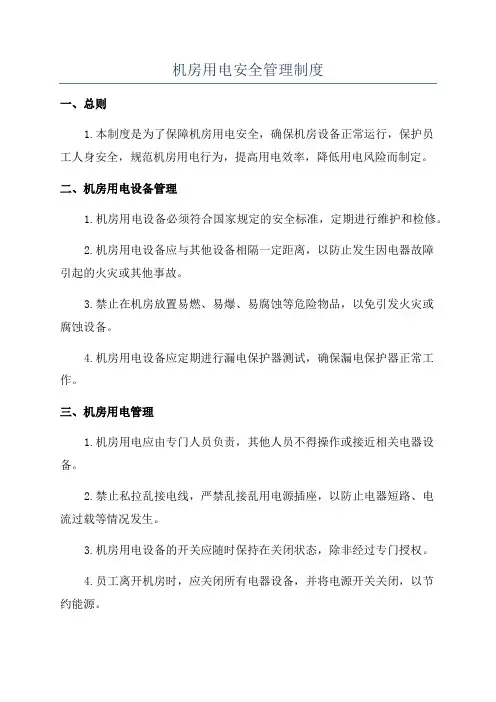 机房用电安全管理制度

一、总则

1.本制度是为了保障机房用电安全，确保机房设备正常运行，保护员工人身安全，规范机房用电行为，提高用电效率，降低用电风险而制定。

二、机房用电设备管理

1.机房用电设备必须符合国家规定的安全标准，定期进行维护和检修。

2.机房用电设备应与其他设备相隔一定距离，以防止发生因电器故障引起的火灾或其他事故。

3.禁止在机房放置易燃、易爆、易腐蚀等危险物品，以免引发火灾或腐蚀设备。

4.机房用电设备应定期进行漏电保护器测试，确保漏电保护器正常工作。

三、机房用电管理

1.机房用电应由专门人员负责，其他人员不得操作或接近相关电器设备。

2.禁止私拉乱接电线，严禁乱接乱用电源插座，以防止电器短路、电流过载等情况发生。

3.机房用电设备的开关应随时保持在关闭状态，除非经过专门授权。

4.员工离开机房时，应关闭所有电器设备，并将电源开关关闭，以节约能源。